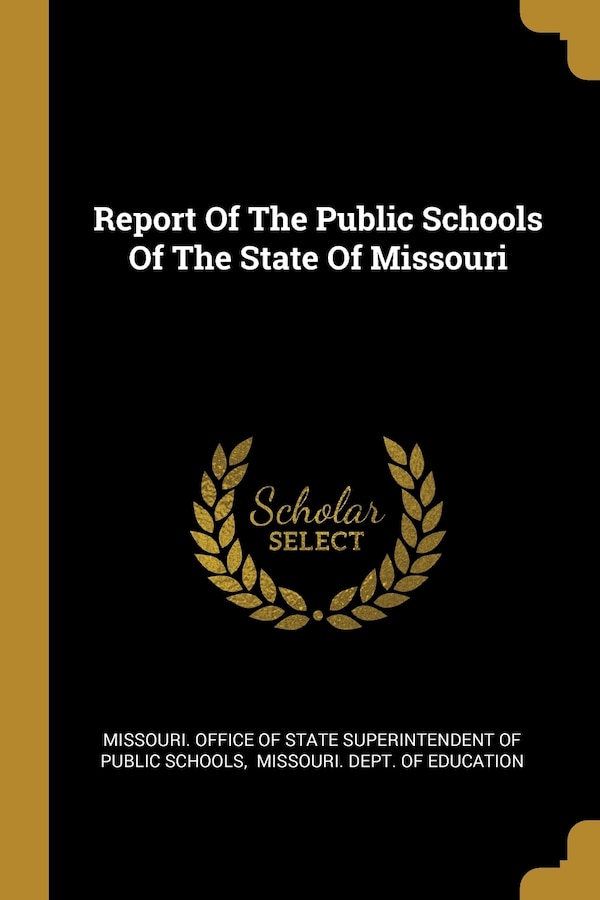 Report Of The Public Schools Of The State Of Missouri

Scholar
SELECT

MISSOURI. OFFICE OF STATE SUPERINTENDENT OF PUBLIC SCHOOLS, MISSOURI. DEPT. OF EDUCATION